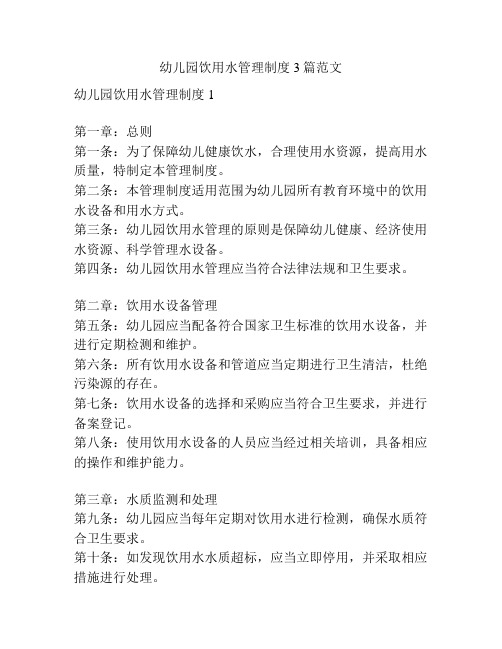 幼儿园饮用水管理制度 3 篇范文

幼儿园饮用水管理制度 1

第一章：总则
第一条：为了保障幼儿健康饮水，合理使用水资源，提高用水质量，特制定本管理制度。
第二条：本管理制度适用范围为幼儿园所有教育环境中的饮用水设备和用水方式。
第三条：幼儿园饮用水管理的原则是保障幼儿健康、经济使用水资源、科学管理水设备。
第四条：幼儿园饮用水管理应当符合法律法规和卫生要求。

第二章：饮用水设备管理
第五条：幼儿园应当配备符合国家卫生标准的饮用水设备，并进行定期检测和维护。
第六条：所有饮用水设备和管道应当定期进行卫生清洁，杜绝污染源的存在。
第七条：饮用水设备的选择和采购应当符合卫生要求，并进行备案登记。
第八条：使用饮用水设备的人员应当经过相关培训，具备相应的操作和维护能力。

第三章：水质监测和处理
第九条：幼儿园应当每年定期对饮用水进行检测，确保水质符合卫生要求。
第十条：如发现饮用水水质超标，应当立即停用，并采取相应措施进行处理。